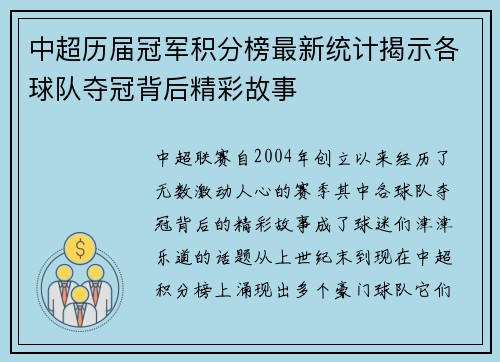 中超历届冠军积分榜最新统计揭示各球队夺冠背后精彩故事

中超联赛自2004年创立以来经历了无数激动人心的赛季其中各球队夺冠背后的精彩故事成了球迷们津津乐道的话题从上世纪末到现在中超积分榜上涌现出多个豪门球队它们

$